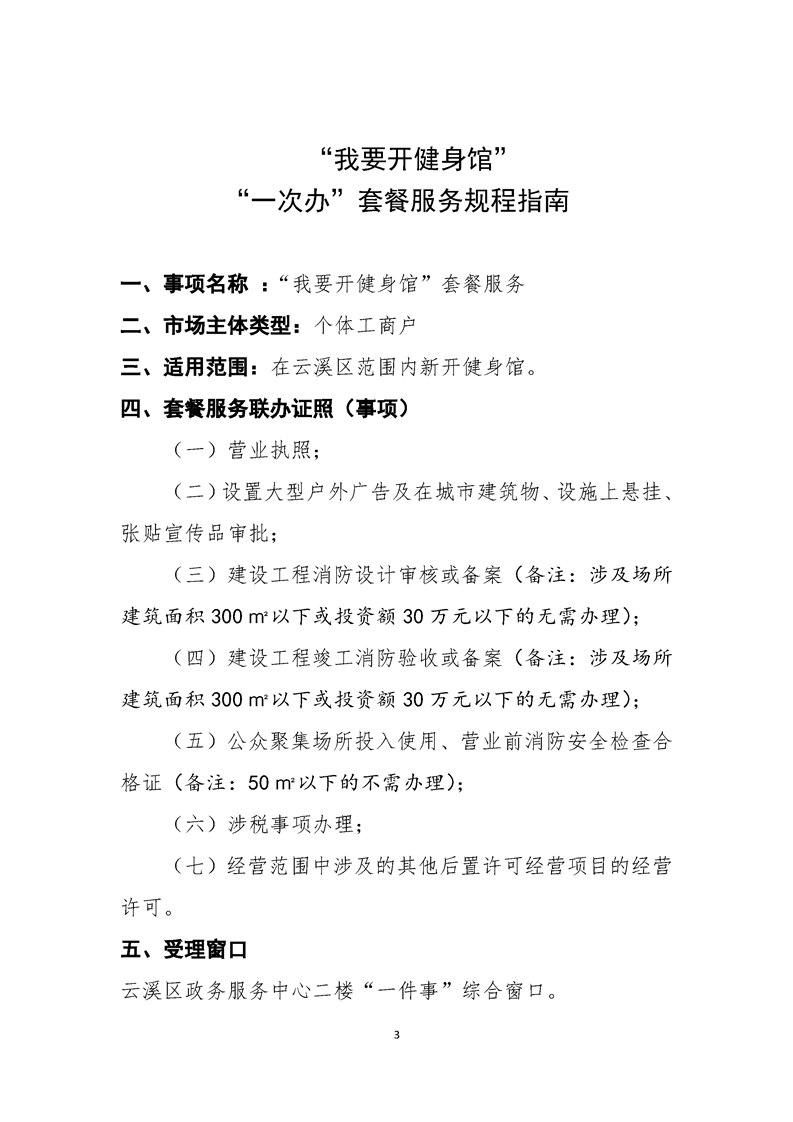 “我要开健身馆”
“一次办”套餐服务规程指南

一、事项名称 ：“我要开健身馆”套餐服务

二、市场主体类型：个体工商户

三、适用范围：在云溪区范围内新开健身馆。

四、套餐服务联办证照（事项）

（一）营业执照；

（二）设置大型户外广告及在城市建筑物、设施上悬挂、张贴宣传品审批；

（三）建设工程消防设计审核或备案（备注：涉及场所建筑面积300㎡以下或投资额30万元以下的无需办理）；

（四）建设工程竣工消防验收或备案（备注：涉及场所建筑面积300㎡以下或投资额30万元以下的无需办理）；

（五）公众聚集场所投入使用、营业前消防安全检查合格证（备注：50㎡以下的不需办理）；

（六）涉税事项办理；

（七）经营范围中涉及的其他后置许可经营项目的经营许可。

五、受理窗口

云溪区政务服务中心二楼“一件事”综合窗口。

3